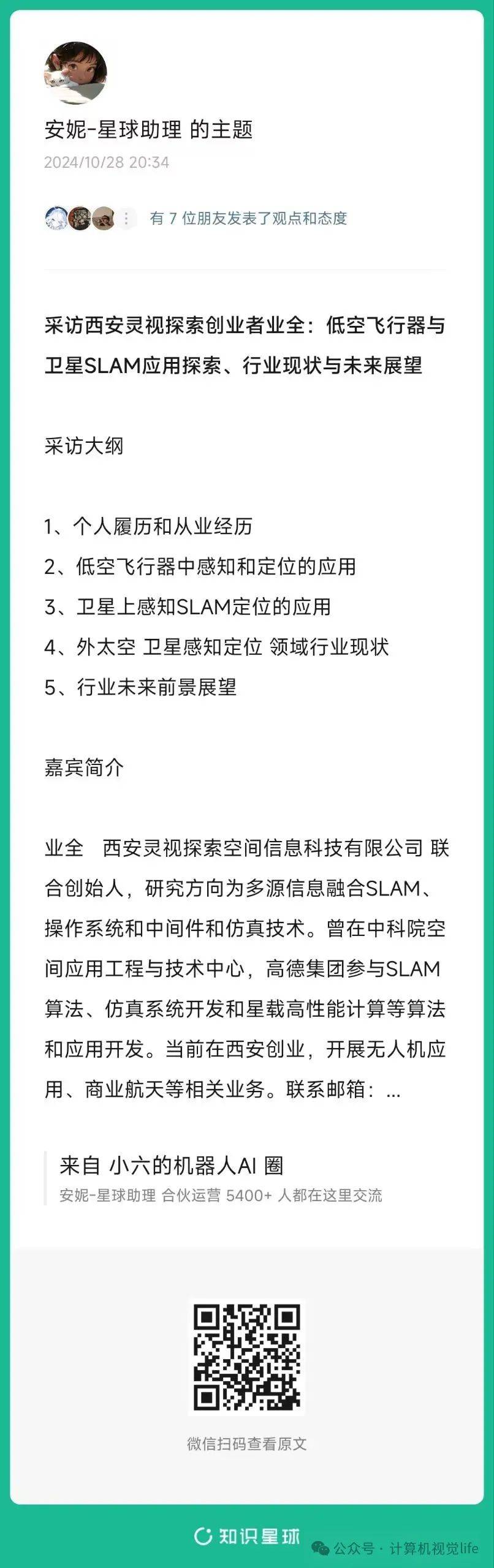 安妮-星球助理 的主题
2024/10/28 20:34

有 7 位朋友发表了观点和态度

采访西安灵视探索创业者业全：低空飞行器与卫星SLAM应用探索、行业现状与未来展望

采访大纲

1、个人履历和从业经历
2、低空飞行器中感知和定位的应用
3、卫星上感知SLAM定位的应用
4、外太空 卫星感知定位 领域行业现状
5、行业未来前景展望

嘉宾简介

业全　西安灵视探索空间信息科技有限公司 联合创始人，研究方向为多源信息融合SLAM、操作系统和中间件和仿真技术。曾在中科院空间应用工程与技术中心，高德集团参与SLAM算法、仿真系统开发和星载高性能计算等算法和应用开发。当前在西安创业，开展无人机应用、商业航天等相关业务。联系邮箱：...

来自 小六的机器人AI 圈
安妮-星球助理 合伙运营 5400+ 人都在这里交流

微信扫码查看原文

知识星球

公众号 · 计算机视觉life